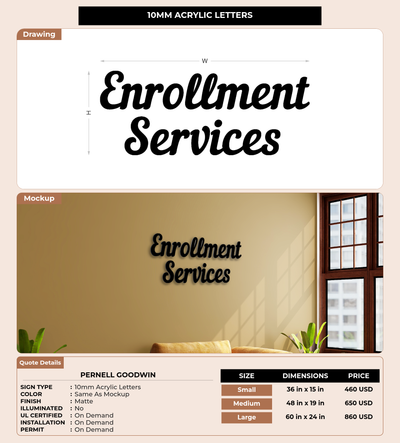 10MM ACRYLIC LETTERS

Drawing

W

H

Enrollment Services

Mockup

Enrollment Services

Quote Details

PERNELL GOODWIN

SIGN TYPE : 10mm Acrylic Letters
COLOR : Same As Mockup
FINISH : Matte
ILLUMINATED : No
UL CERTIFIED : On Demand
INSTALLATION : On Demand
PERMIT : On Demand

| SIZE | DIMENSIONS | PRICE |
|---|---|---|
| Small | 36 in x 15 in | 460 USD |
| Medium | 48 in x 19 in | 650 USD |
| Large | 60 in x 24 in | 860 USD |